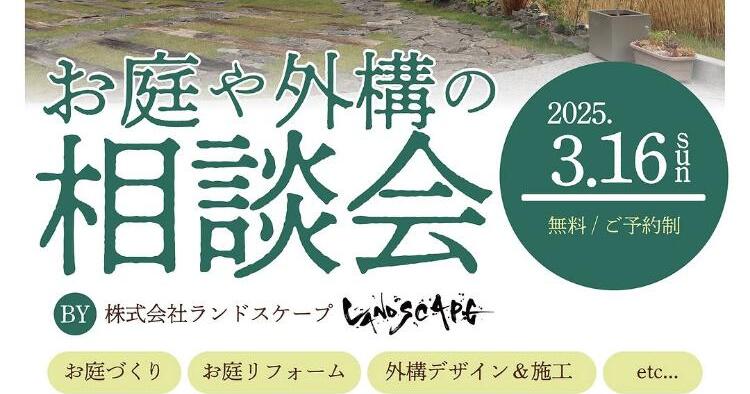 お庭や外構の
相談会

2025.
3.16 sun
無料 / ご予約制

BY 株式会社ランドスケープ LANDSCAPE

お庭づくり
お庭リフォーム
外構デザイン＆施工
etc...